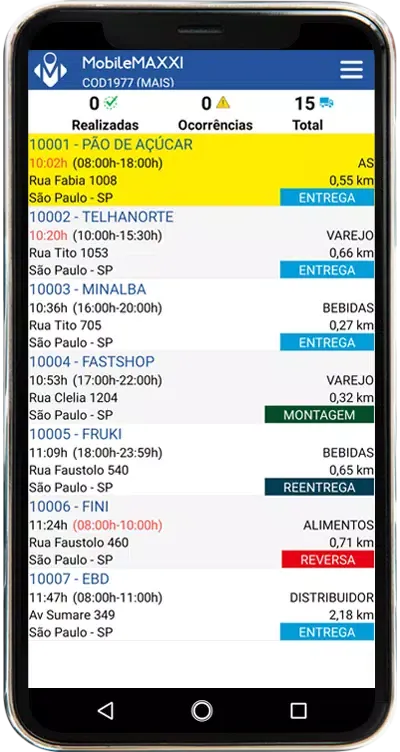 MobileMAXXI
COD1977 (MAIS)

0 Realizadas
0 Ocorrências
15 Total

10001 - PÃO DE AÇÚCAR
10:02h (08:00h-18:00h) AS
Rua Fabia 1008 0,55 km
São Paulo - SP ENTREGA

10002 - TELHANORTE
10:20h (10:00h-15:30h) VAREJO
Rua Tito 1053 0,66 km
São Paulo - SP ENTREGA

10003 - MINALBA
10:36h (16:00h-20:00h) BEBIDAS
Rua Tito 705 0,27 km
São Paulo - SP ENTREGA

10004 - FASTSHOP
10:53h (17:00h-22:00h) VAREJO
Rua Clelia 1204 0,32 km
São Paulo - SP MONTAGEM

10005 - FRUKI
11:09h (18:00h-23:59h) BEBIDAS
Rua Faustolo 540 0,65 km
São Paulo - SP REENTREGA

10006 - FINI
11:24h (08:00h-10:00h) ALIMENTOS
Rua Faustolo 460 0,71 km
São Paulo - SP REVERSA

10007 - EBD
11:47h (08:00h-11:00h) DISTRIBUIDOR
Av Sumare 349 2,18 km
São Paulo - SP ENTREGA